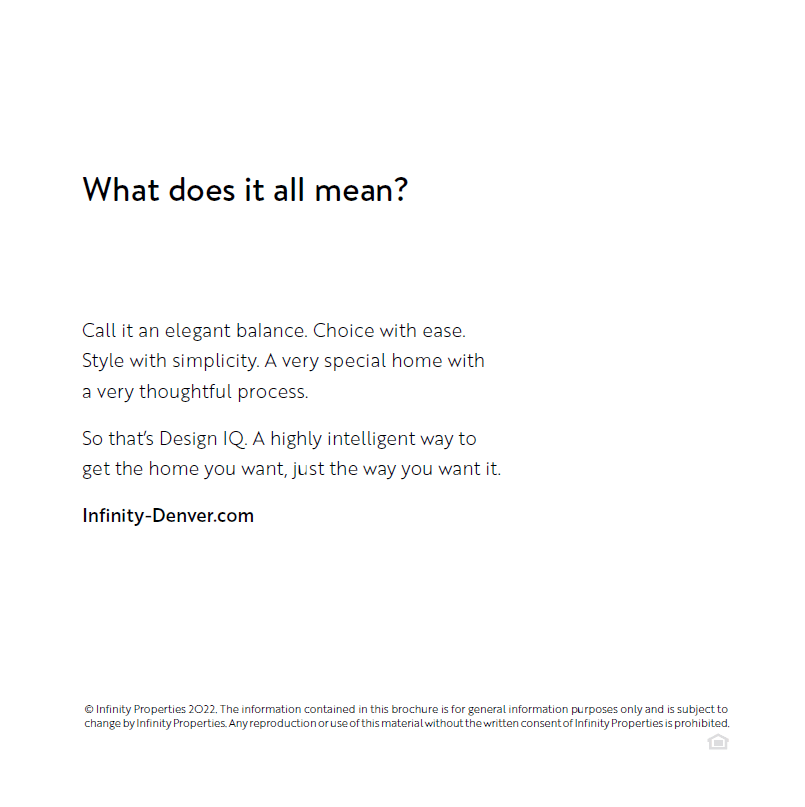 What does it all mean?

Call it an elegant balance. Choice with ease. Style with simplicity. A very special home with a very thoughtful process.

So that's Design IQ. A highly intelligent way to get the home you want, just the way you want it.

Infinity-Denver.com

© Infinity Properties 2022. The information contained in this brochure is for general information purposes only and is subject to change by Infinity Properties. Any reproduction or use of this material without the written consent of Infinity Properties is prohibited.